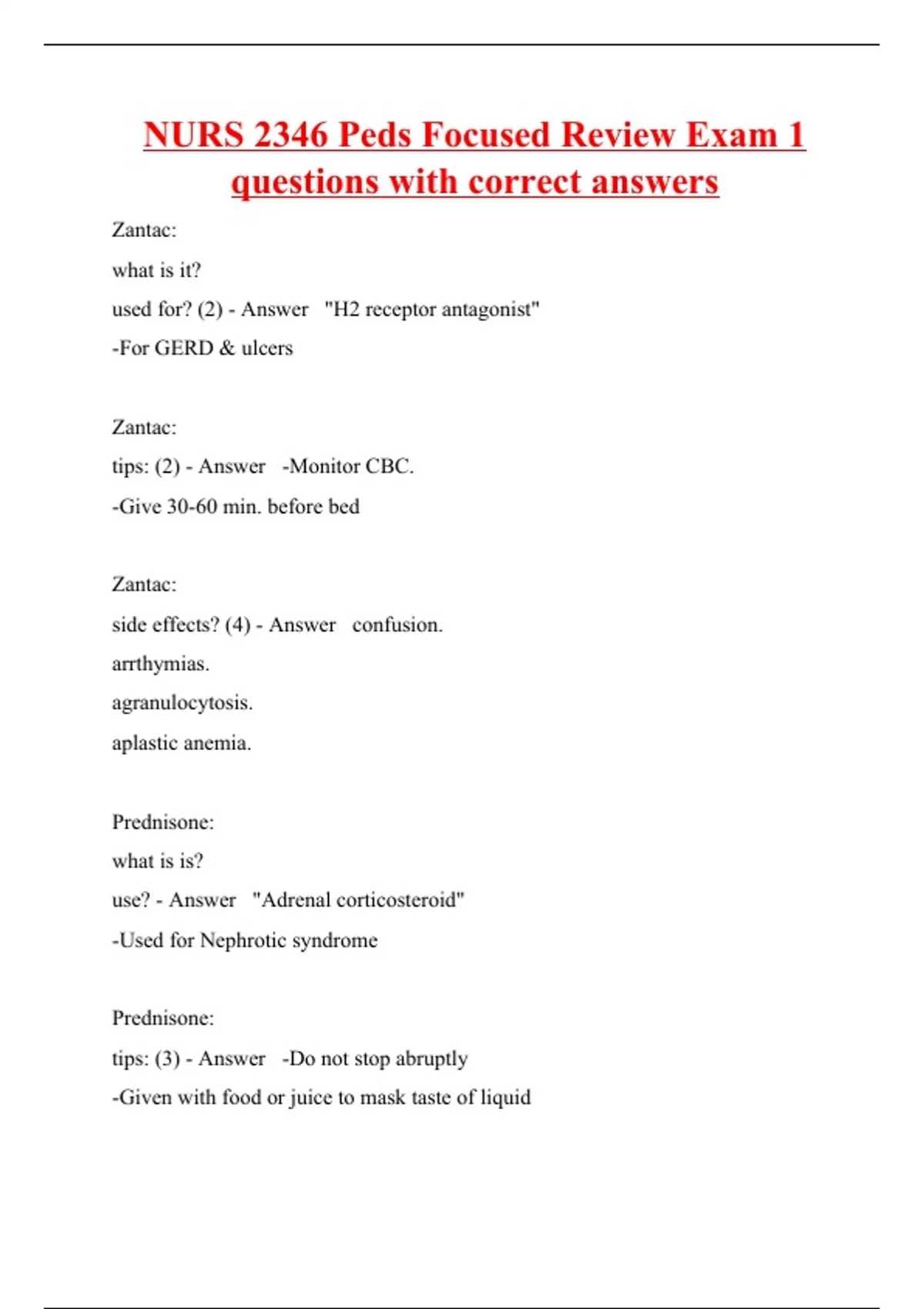 NURS 2346 Peds Focused Review Exam 1 questions with correct answers

Zantac:

what is it?

used for? (2) - Answer "H2 receptor antagonist"

-For GERD & ulcers

Zantac:

tips: (2) - Answer -Monitor CBC.

-Give 30-60 min. before bed

Zantac:

side effects? (4) - Answer confusion.

arrthymias.

agranulocytosis.

aplastic anemia.

Prednisone:

what is is?

use? - Answer "Adrenal corticosteroid"

-Used for Nephrotic syndrome

Prednisone:

tips: (3) - Answer -Do not stop abruptly

-Given with food or juice to mask taste of liquid